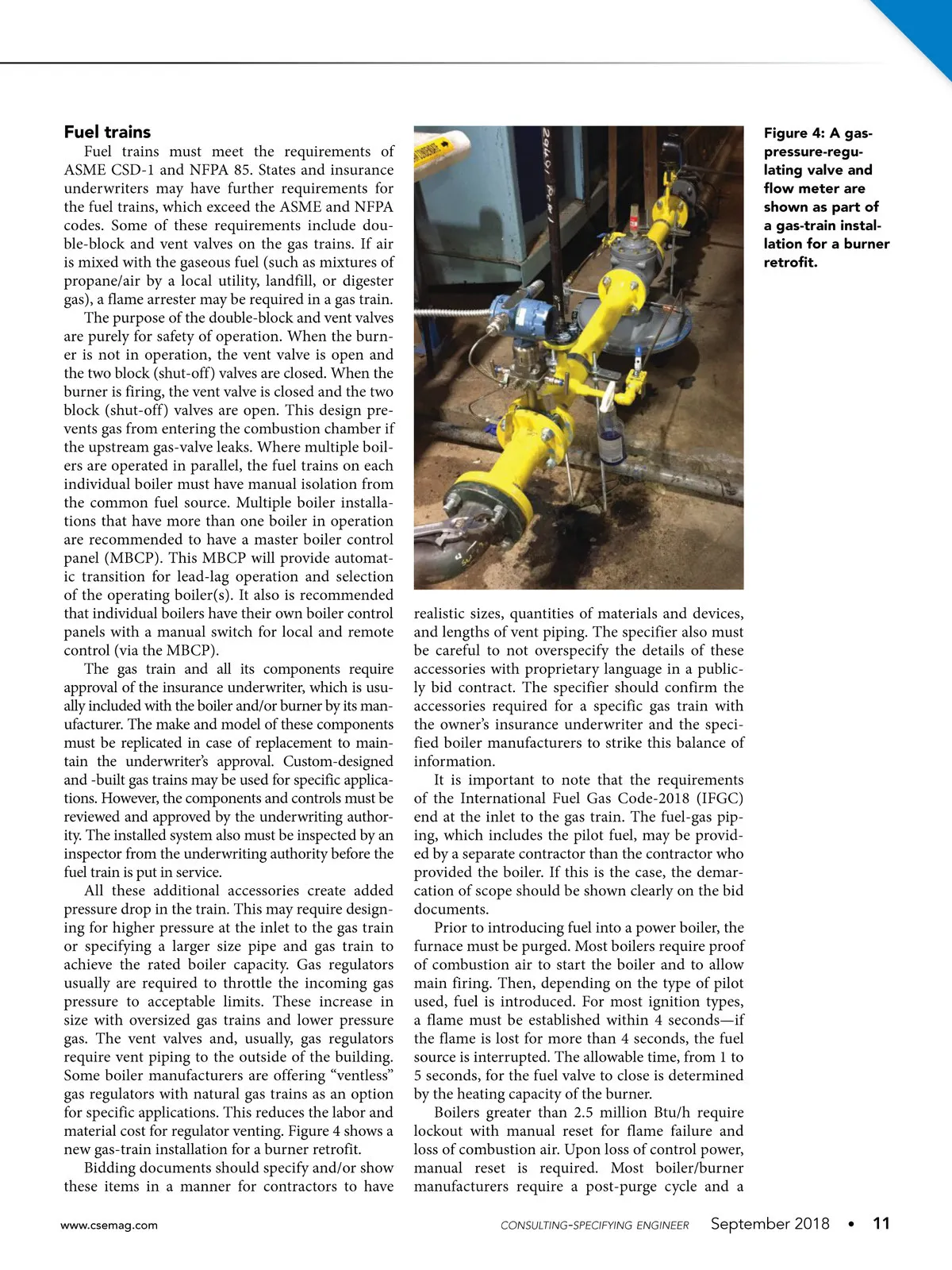 Fuel trains

Fuel trains must meet the requirements of ASME CSD-1 and NFPA 85. States and insurance underwriters may have further requirements for the fuel trains, which exceed the ASME and NFPA codes. Some of these requirements include double-block and vent valves on the gas trains. If air is mixed with the gaseous fuel (such as mixtures of propane/air by a local utility, landfill, or digester gas), a flame arrester may be required in a gas train.

The purpose of the double-block and vent valves are purely for safety of operation. When the burner is not in operation, the vent valve is open and the two block (shut-off) valves are closed. When the burner is firing, the vent valve is closed and the two block (shut-off) valves are open. This design prevents gas from entering the combustion chamber if the upstream gas-valve leaks. Where multiple boilers are operated in parallel, the fuel trains on each individual boiler must have manual isolation from the common fuel source. Multiple boiler installations that have more than one boiler in operation are recommended to have a master boiler control panel (MBCP). This MBCP will provide automatic transition for lead-lag operation and selection of the operating boiler(s). It also is recommended that individual boilers have their own boiler control panels with a manual switch for local and remote control (via the MBCP).

The gas train and all its components require approval of the insurance underwriter, which is usually included with the boiler and/or burner by its manufacturer. The make and model of these components must be replicated in case of replacement to maintain the underwriter's approval. Custom-designed and -built gas trains may be used for specific applications. However, the components and controls must be reviewed and approved by the underwriting authority. The installed system also must be inspected by an inspector from the underwriting authority before the fuel train is put in service.

All these additional accessories create added pressure drop in the train. This may require designing for higher pressure at the inlet to the gas train or specifying a larger size pipe and gas train to achieve the rated boiler capacity. Gas regulators usually are required to throttle the incoming gas pressure to acceptable limits. These increase in size with oversized gas trains and lower pressure gas. The vent valves and, usually, gas regulators require vent piping to the outside of the building. Some boiler manufacturers are offering "ventless" gas regulators with natural gas trains as an option for specific applications. This reduces the labor and material cost for regulator venting. Figure 4 shows a new gas-train installation for a burner retrofit.

Bidding documents should specify and/or show these items in a manner for contractors to have realistic sizes, quantities of materials and devices, and lengths of vent piping. The specifier also must be careful to not overspecify the details of these accessories with proprietary language in a publicly bid contract. The specifier should confirm the accessories required for a specific gas train with the owner's insurance underwriter and the specified boiler manufacturers to strike this balance of information.

It is important to note that the requirements of the International Fuel Gas Code-2018 (IFGC) end at the inlet to the gas train. The fuel-gas piping, which includes the pilot fuel, may be provided by a separate contractor than the contractor who provided the boiler. If this is the case, the demarcation of scope should be shown clearly on the bid documents.

Prior to introducing fuel into a power boiler, the furnace must be purged. Most boilers require proof of combustion air to start the boiler and to allow main firing. Then, depending on the type of pilot used, fuel is introduced. For most ignition types, a flame must be established within 4 seconds—if the flame is lost for more than 4 seconds, the fuel source is interrupted. The allowable time, from 1 to 5 seconds, for the fuel valve to close is determined by the heating capacity of the burner.

Boilers greater than 2.5 million Btu/h require lockout with manual reset for flame failure and loss of combustion air. Upon loss of control power, manual reset is required. Most boiler/burner manufacturers require a post-purge cycle and a

Figure 4: A gas-pressure-regulating valve and flow meter are shown as part of a gas-train installation for a burner retrofit.

www.csemag.com CONSULTING-SPECIFYING ENGINEER September 2018 • 11